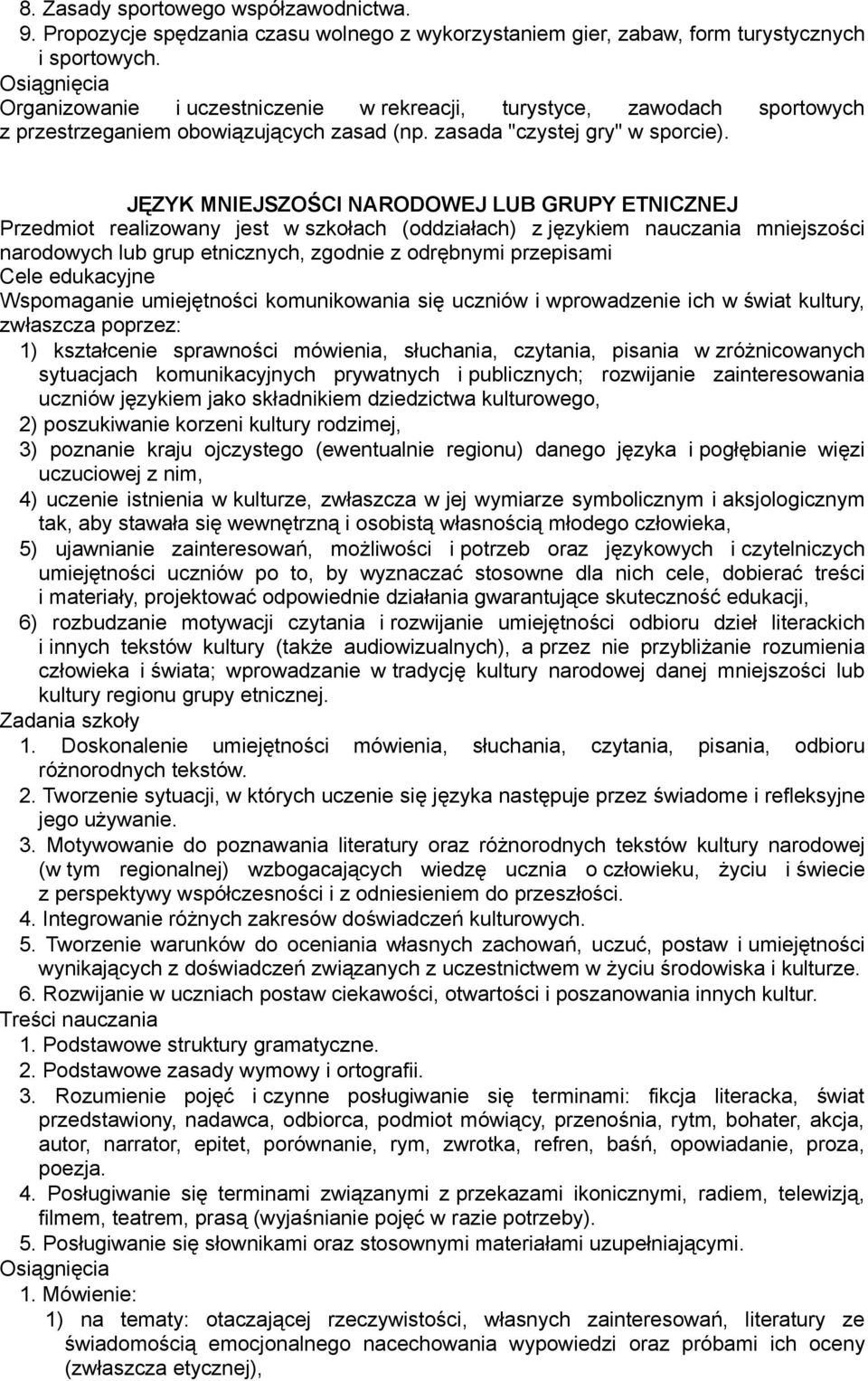 8. Zasady sportowego współzawodnictwa.
9. Propozycje spędzania czasu wolnego z wykorzystaniem gier, zabaw, form turystycznych i sportowych.
Osiągnięcia
Organizowanie i uczestniczenie w rekreacji, turystyce, zawodach sportowych z przestrzeganiem obowiązujących zasad (np. zasada "czystej gry" w sporcie).

JĘZYK MNIEJSZOŚCI NARODOWEJ LUB GRUPY ETNICZNEJ
Przedmiot realizowany jest w szkołach (oddziałach) z językiem nauczania mniejszości narodowych lub grup etnicznych, zgodnie z odrębnymi przepisami
Cele edukacyjne
Wspomaganie umiejętności komunikowania się uczniów i wprowadzenie ich w świat kultury, zwłaszcza poprzez:
1) kształcenie sprawności mówienia, słuchania, czytania, pisania w zróżnicowanych sytuacjach komunikacyjnych prywatnych i publicznych; rozwijanie zainteresowania uczniów językiem jako składnikiem dziedzictwa kulturowego,
2) poszukiwanie korzeni kultury rodzimej,
3) poznanie kraju ojczystego (ewentualnie regionu) danego języka i pogłębianie więzi uczuciowej z nim,
4) uczenie istnienia w kulturze, zwłaszcza w jej wymiarze symbolicznym i aksjologicznym tak, aby stawała się wewnętrzną i osobistą własnością młodego człowieka,
5) ujawnianie zainteresowań, możliwości i potrzeb oraz językowych i czytelniczych umiejętności uczniów po to, by wyznaczać stosowne dla nich cele, dobierać treści i materiały, projektować odpowiednie działania gwarantujące skuteczność edukacji,
6) rozbudzanie motywacji czytania i rozwijanie umiejętności odbioru dzieł literackich i innych tekstów kultury (także audiowizualnych), a przez nie przybliżanie rozumienia człowieka i świata; wprowadzanie w tradycję kultury narodowej danej mniejszości lub kultury regionu grupy etnicznej.
Zadania szkoły
1. Doskonalenie umiejętności mówienia, słuchania, czytania, pisania, odbioru różnorodnych tekstów.
2. Tworzenie sytuacji, w których uczenie się języka następuje przez świadome i refleksyjne jego używanie.
3. Motywowanie do poznawania literatury oraz różnorodnych tekstów kultury narodowej (w tym regionalnej) wzbogacających wiedzę ucznia o człowieku, życiu i świecie z perspektywy współczesności i z odniesieniem do przeszłości.
4. Integrowanie różnych zakresów doświadczeń kulturowych.
5. Tworzenie warunków do oceniania własnych zachowań, uczuć, postaw i umiejętności wynikających z doświadczeń związanych z uczestnictwem w życiu środowiska i kulturze.
6. Rozwijanie w uczniach postaw ciekawości, otwartości i poszanowania innych kultur.
Treści nauczania
1. Podstawowe struktury gramatyczne.
2. Podstawowe zasady wymowy i ortografii.
3. Rozumienie pojęć i czynne posługiwanie się terminami: fikcja literacka, świat przedstawiony, nadawca, odbiorca, podmiot mówiący, przenośnia, rytm, bohater, akcja, autor, narrator, epitet, porównanie, rym, zwrotka, refren, baśń, opowiadanie, proza, poezja.
4. Posługiwanie się terminami związanymi z przekazami ikonicznymi, radiem, telewizją, filmem, teatrem, prasą (wyjaśnianie pojęć w razie potrzeby).
5. Posługiwanie się słownikami oraz stosownymi materiałami uzupełniającymi.
Osiągnięcia
1. Mówienie:
1) na tematy: otaczającej rzeczywistości, własnych zainteresowań, literatury ze świadomością emocjonalnego nacechowania wypowiedzi oraz próbami ich oceny (zwłaszcza etycznej),